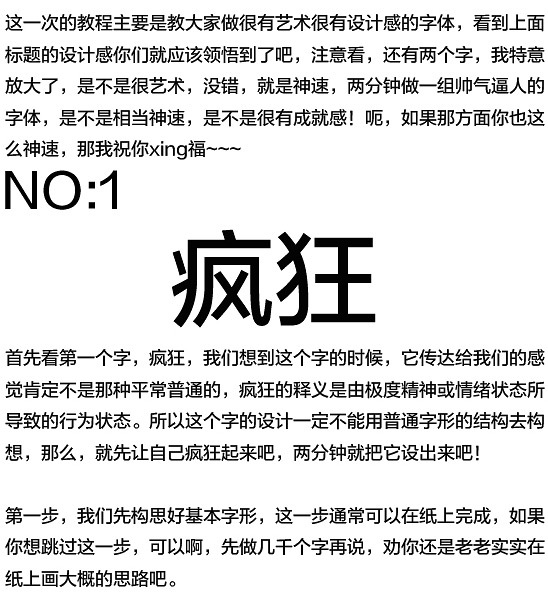 这一次的教程主要是教大家做很有艺术很有设计感的字体，看到上面标题的设计感你们就应该领悟到了吧，注意看，还有两个字，我特意放大了，是不是很艺术，没错，就是神速，两分钟做一组帅气逼人的字体，是不是相当神速，是不是很有成就感！呃，如果那方面你也这么神速，那我祝你xing福~~~

NO:1

疯狂

首先看第一个字，疯狂，我们想到这个字的时候，它传达给我们的感觉肯定不是那种平常普通的，疯狂的释义是由极度精神或情绪状态所导致的行为状态。所以这个字的设计一定不能用普通字形的结构去构想，那么，就先让自己疯狂起来吧，两分钟就把它设出来吧！

第一步，我们先构思好基本字形，这一步通常可以在纸上完成，如果你想跳过这一步，可以啊，先做几千个字再说，劝你还是老老实实在纸上画大概的思路吧。